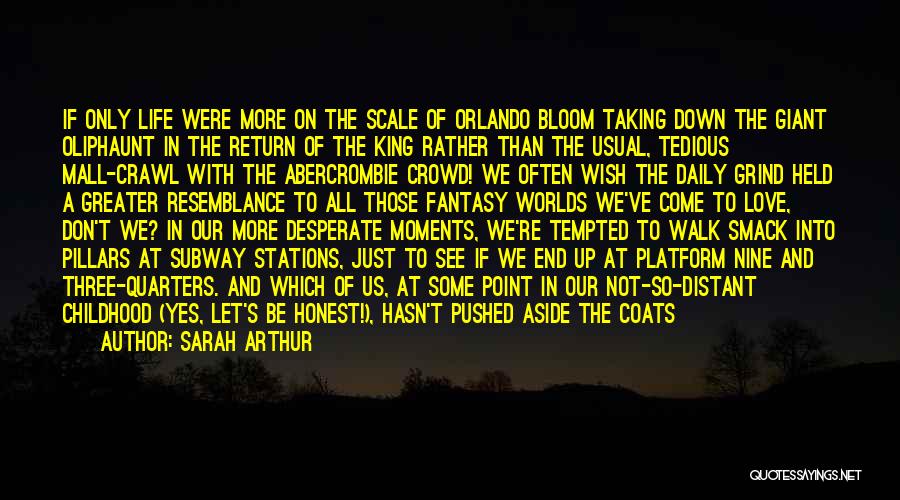 IF ONLY LIFE WERE MORE ON THE SCALE OF ORLANDO BLOOM TAKING DOWN THE GIANT OLIPHAUNT IN THE RETURN OF THE KING RATHER THAN THE USUAL, TEDIOUS MALL-CRAWL WITH THE ABERCROMBIE CROWD! WE OFTEN WISH THE DAILY GRIND HELD A GREATER RESEMBLANCE TO ALL THOSE FANTASY WORLDS WE'VE COME TO LOVE, DON'T WE? IN OUR MORE DESPERATE MOMENTS, WE'RE TEMPTED TO WALK SMACK INTO PILLARS AT SUBWAY STATIONS, JUST TO SEE IF WE END UP AT PLATFORM NINE AND THREE-QUARTERS. AND WHICH OF US, AT SOME POINT IN OUR NOT-SO-DISTANT CHILDHOOD (YES, LET'S BE HONEST!), HASN'T PUSHED ASIDE THE COATS

AUTHOR: SARAH ARTHUR

QUOTESSAYINGS.NET